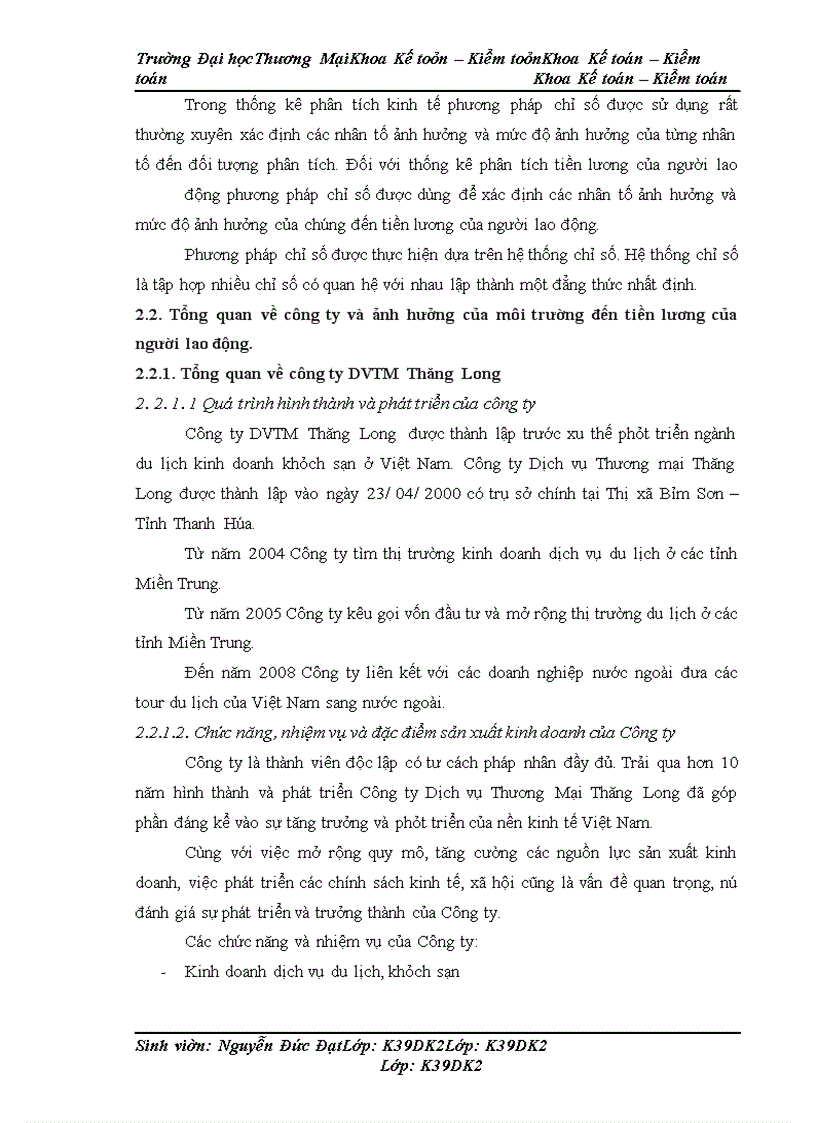 Trường Đại họcThương MạiKhoa Kế toỏn – Kiểm toỏnKhoa Kế toán – Kiểm toán Khoa Kế toán – Kiểm toán

Trong thống kê phân tích kinh tế phương pháp chỉ số được sử dụng rất thường xuyên xác định các nhân tố ảnh hưởng và mức độ ảnh hưởng của từng nhân tố đến đối tượng phân tích. Đối với thống kê phân tích tiền lương của người lao động phương pháp chỉ số được dùng để xác định các nhân tố ảnh hưởng và mức độ ảnh hưởng của chúng đến tiền lương của người lao động.

Phương pháp chỉ số được thực hiện dựa trên hệ thống chỉ số. Hệ thống chỉ số là tập hợp nhiều chỉ số có quan hệ với nhau lập thành một đẳng thức nhất định.

2.2. Tổng quan về công ty và ảnh hưởng của môi trường đến tiền lương của người lao động.

2.2.1. Tổng quan về công ty DVTM Thăng Long

2. 2. 1. 1 Quá trình hình thành và phát triển của công ty

Công ty DVTM Thăng Long được thành lập trước xu thế phỏt triển ngành du lịch kinh doanh khỏch sạn ở Việt Nam. Công ty Dịch vụ Thương mại Thăng Long được thành lập vào ngày 23/ 04/ 2000 có trụ sở chính tại Thị xã Bỉm Sơn – Tỉnh Thanh Húa.

Từ năm 2004 Công ty tìm thị trường kinh doanh dịch vụ du lịch ở các tỉnh Miền Trung.

Từ năm 2005 Công ty kêu gọi vốn đầu tư và mở rộng thị trường du lịch ở các tỉnh Miền Trung.

Đến năm 2008 Công ty liên kết với các doanh nghiệp nước ngoài đưa các tour du lịch của Việt Nam sang nước ngoài.

2.2.1.2. Chức năng, nhiệm vụ và đặc điểm sản xuất kinh doanh của Công ty

Công ty là thành viên độc lập có tư cách pháp nhân đầy đủ. Trải qua hơn 10 năm hình thành và phát triển Công ty Dịch vụ Thương Mại Thăng Long đã góp phần đáng kể vào sự tăng trưởng và phỏt triển của nền kinh tế Việt Nam.

Cùng với việc mở rộng quy mô, tăng cường các nguồn lực sản xuất kinh doanh, việc phát triển các chính sách kinh tế, xã hội cũng là vấn đề quan trọng, nú đánh giá sự phát triển và trưởng thành của Công ty.

Các chức năng và nhiệm vụ của Công ty:

- Kinh doanh dịch vụ du lịch, khỏch sạn

Sinh viờn: Nguyễn Đức ĐạtLớp: K39DK2Lớp: K39DK2 Lớp: K39DK2